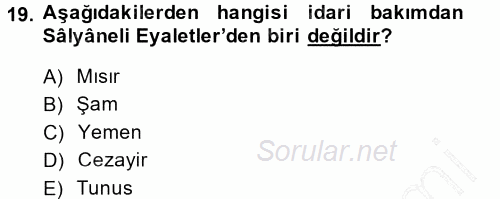 19. Aşağıdakilerden hangisi idari bakımdan Sâlyâneli Eyaletler'den biri değildir?

A) Mısır
B) Şam
C) Yemen
D) Cezayir
E) Tunus

Sorular.net